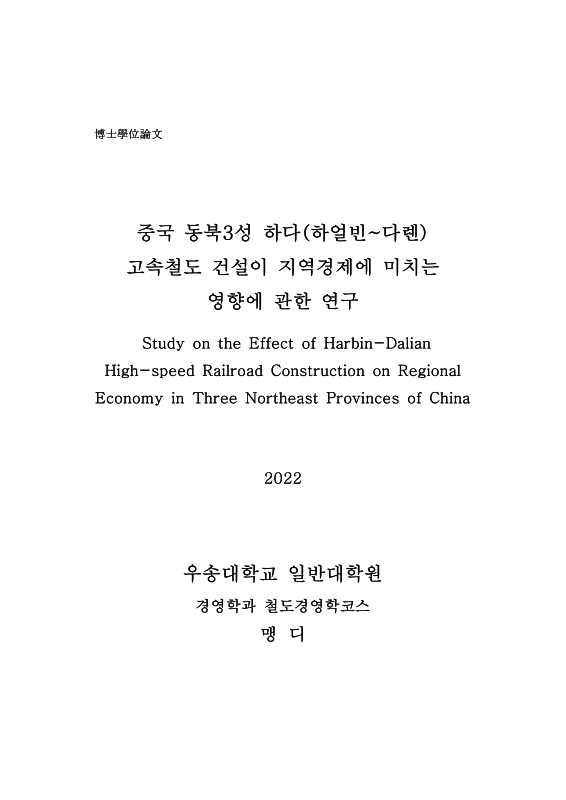 博士學位論文

중국 동북3성 하다(하얼빈~다롄) 고속철도 건설이 지역경제에 미치는 영향에 관한 연구

Study on the Effect of Harbin-Dalian High-speed Railroad Construction on Regional Economy in Three Northeast Provinces of China

2022

우송대학교 일반대학원

경영학과 철도경영학코스

맹 디